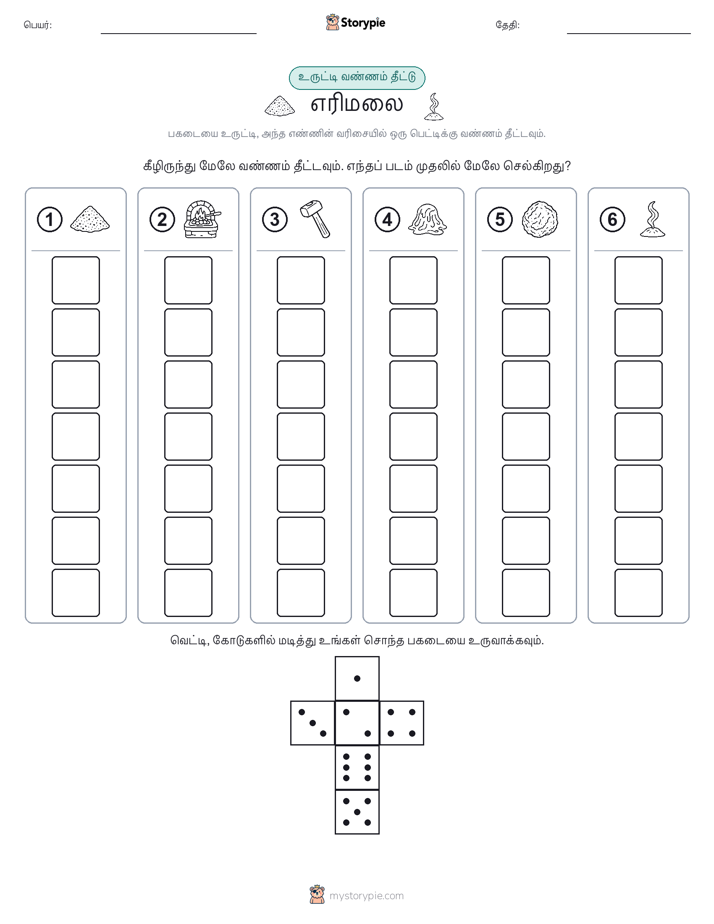 பெயர்:

Storypie

தேதி:

உருட்டி வண்ணம் தீட்டு

எரிமலை

பகடையை உருட்டி, அந்த எண்ணின் வரிசையில் ஒரு பெட்டிக்கு வண்ணம் தீட்டவும்.

கீழிருந்து மேலே வண்ணம் தீட்டவும். எந்தப் படம் முதலில் மேலே செல்கிறது?

1 2 3 4 5 6

வெட்டி, கோடுகளில் மடித்து உங்கள் சொந்த பகடையை உருவாக்கவும்.

mystorypie.com